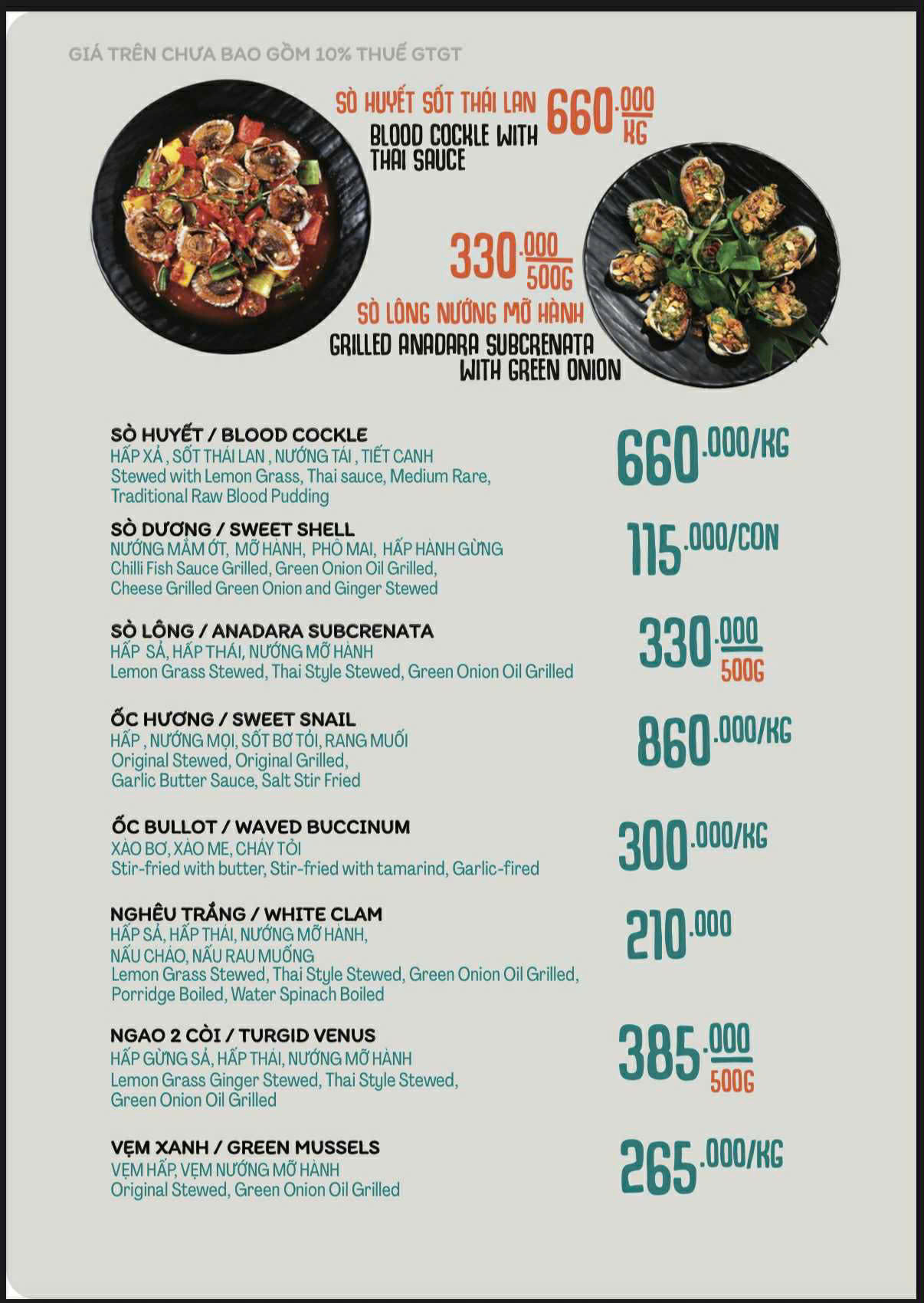 GIÁ TRÊN CHƯA BAO GỒM 10% THUẾ GTGT

SÒ HUYẾT SỐT THÁI LAN 660.000 KG
BLOOD COCKLE WITH THAI SAUCE

330.000 500G
SÒ LÔNG NƯỚNG MỠ HÀNH
GRILLED ANADARA SUBCRENATA WITH GREEN ONION

SÒ HUYẾT / BLOOD COCKLE
HẤP XẢ , SỐT THÁI LAN , NƯỚNG TÁI , TIẾT CANH
Stewed with Lemon Grass, Thai sauce, Medium Rare, Traditional Raw Blood Pudding
660.000/KG

SÒ DƯƠNG / SWEET SHELL
NƯỚNG MẮM ỚT, MỠ HÀNH, PHÔ MAI, HẤP HÀNH GỪNG
Chilli Fish Sauce Grilled, Green Onion Oil Grilled, Cheese Grilled Green Onion and Ginger Stewed
115.000/CON

SÒ LÔNG / ANADARA SUBCRENATA
HẤP SẢ, HẤP THÁI, NƯỚNG MỠ HÀNH
Lemon Grass Stewed, Thai Style Stewed, Green Onion Oil Grilled
330.000 500G

ỐC HƯƠNG / SWEET SNAIL
HẤP , NƯỚNG MỌI, SỐT BƠ TỎI, RANG MUỐI
Original Stewed, Original Grilled, Garlic Butter Sauce, Salt Stir Fried
860.000/KG

ỐC BULLOT / WAVED BUCCINUM
XÀO BƠ, XÀO ME, CHÁY TỎI
Stir-fried with butter, Stir-fried with tamarind, Garlic-fired
300.000/KG

NGHÊU TRẮNG / WHITE CLAM
HẤP SẢ, HẤP THÁI, NƯỚNG MỠ HÀNH, NẤU CHÁO, NẤU RAU MUỐNG
Lemon Grass Stewed, Thai Style Stewed, Green Onion Oil Grilled, Porridge Boiled, Water Spinach Boiled
210.000

NGAO 2 CÒI / TURGID VENUS
HẤP GỪNG SẢ, HẤP THÁI, NƯỚNG MỠ HÀNH
Lemon Grass Ginger Stewed, Thai Style Stewed, Green Onion Oil Grilled
385.000 500G

VẸM XANH / GREEN MUSSELS
VẸM HẤP, VẸM NƯỚNG MỠ HÀNH
Original Stewed, Green Onion Oil Grilled
265.000/KG